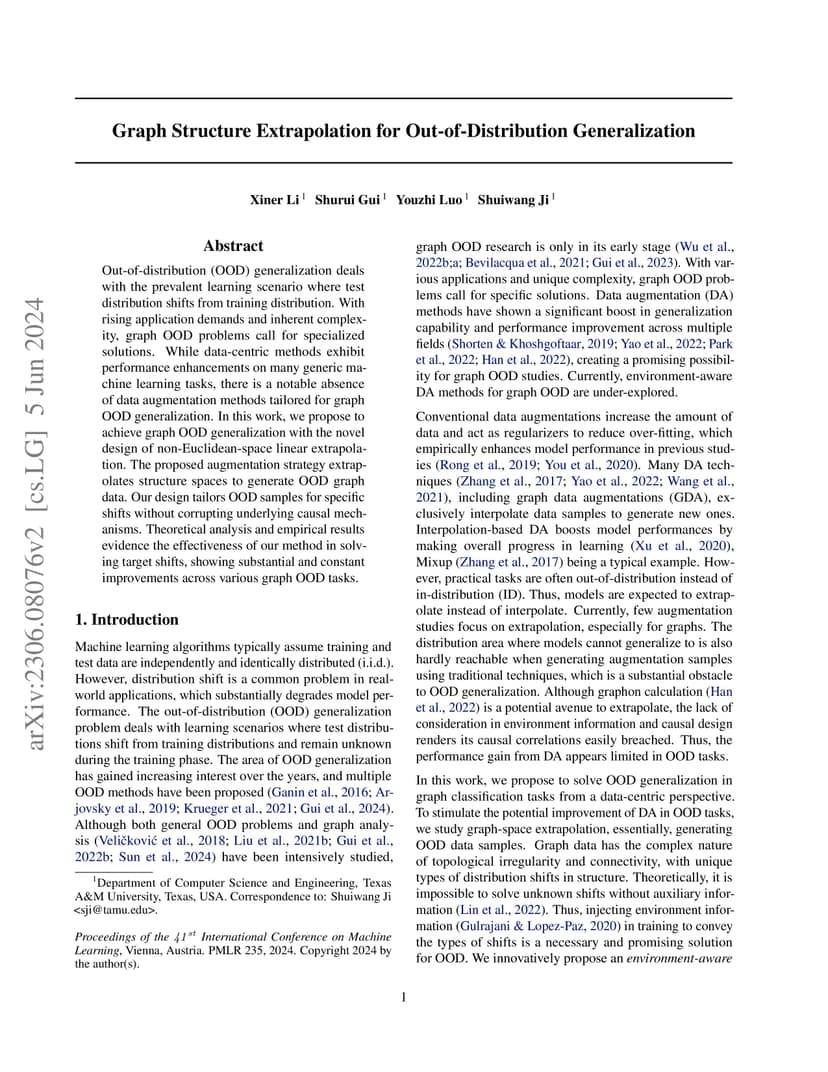 arXiv:2306.08076v2 [cs.LG] 5 Jun 2024

Graph Structure Extrapolation for Out-of-Distribution Generalization

Xiner Li $^1$ Shurui Gui $^1$ Youzhi Luo $^1$ Shuiwang Ji $^1$

Abstract

Out-of-distribution (OOD) generalization deals with the prevalent learning scenario where test distribution shifts from training distribution. With rising application demands and inherent complexity, graph OOD problems call for specialized solutions. While data-centric methods exhibit performance enhancements on many generic machine learning tasks, there is a notable absence of data augmentation methods tailored for graph OOD generalization. In this work, we propose to achieve graph OOD generalization with the novel design of non-Euclidean-space linear extrapolation. The proposed augmentation strategy extrapolates structure spaces to generate OOD graph data. Our design tailors OOD samples for specific shifts without corrupting underlying causal mechanisms. Theoretical analysis and empirical results evidence the effectiveness of our method in solving target shifts, showing substantial and constant improvements across various graph OOD tasks.

1. Introduction

Machine learning algorithms typically assume training and test data are independently and identically distributed (i.i.d.). However, distribution shift is a common problem in real-world applications, which substantially degrades model performance. The out-of-distribution (OOD) generalization problem deals with learning scenarios where test distributions shift from training distributions and remain unknown during the training phase. The area of OOD generalization has gained increasing interest over the years, and multiple OOD methods have been proposed (Ganin et al., 2016; Arjovsky et al., 2019; Krueger et al., 2021; Gui et al., 2024). Although both general OOD problems and graph analysis (Veličković et al., 2018; Liu et al., 2021b; Gui et al., 2022b; Sun et al., 2024) have been intensively studied,

$^1$Department of Computer Science and Engineering, Texas A&M University, Texas, USA. Correspondence to: Shuiwang Ji <sji@tamu.edu>.

Proceedings of the $41^{st}$ International Conference on Machine Learning, Vienna, Austria. PMLR 235, 2024. Copyright 2024 by the author(s).

graph OOD research is only in its early stage (Wu et al., 2022b;a; Bevilacqua et al., 2021; Gui et al., 2023). With various applications and unique complexity, graph OOD problems call for specific solutions. Data augmentation (DA) methods have shown a significant boost in generalization capability and performance improvement across multiple fields (Shorten & Khoshgoftaar, 2019; Yao et al., 2022; Park et al., 2022; Han et al., 2022), creating a promising possibility for graph OOD studies. Currently, environment-aware DA methods for graph OOD are under-explored.

Conventional data augmentations increase the amount of data and act as regularizers to reduce over-fitting, which empirically enhances model performance in previous studies (Rong et al., 2019; You et al., 2020). Many DA techniques (Zhang et al., 2017; Yao et al., 2022; Wang et al., 2021), including graph data augmentations (GDA), exclusively interpolate data samples to generate new ones. Interpolation-based DA boosts model performances by making overall progress in learning (Xu et al., 2020), Mixup (Zhang et al., 2017) being a typical example. However, practical tasks are often out-of-distribution instead of in-distribution (ID). Thus, models are expected to extrapolate instead of interpolate. Currently, few augmentation studies focus on extrapolation, especially for graphs. The distribution area where models cannot generalize to is also hardly reachable when generating augmentation samples using traditional techniques, which is a substantial obstacle to OOD generalization. Although graphon calculation (Han et al., 2022) is a potential avenue to extrapolate, the lack of consideration in environment information and causal design renders its causal correlations easily breached. Thus, the performance gain from DA appears limited in OOD tasks.

In this work, we propose to solve OOD generalization in graph classification tasks from a data-centric perspective. To stimulate the potential improvement of DA in OOD tasks, we study graph-space extrapolation, essentially, generating OOD data samples. Graph data has the complex nature of topological irregularity and connectivity, with unique types of distribution shifts in structure. Theoretically, it is impossible to solve unknown shifts without auxiliary information (Lin et al., 2022). Thus, injecting environment information (Gulrajani & Lopez-Paz, 2020) in training to convey the types of shifts is a necessary and promising solution for OOD. We innovatively propose an environment-aware

1